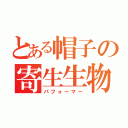 とある帽子の寄生生物
パフォーマー